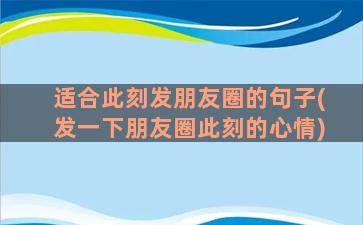 适合此刻发朋友圈的句子(发一下朋友圈此刻的心情)